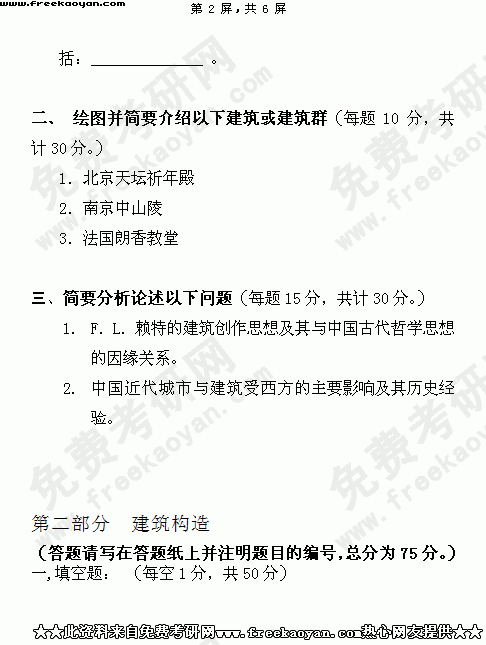 www.freekaoyan.com 第2屏，共6屏

括：____。

二、 绘图并简要介绍以下建筑或建筑群（每题10分，共计30分。）

1. 北京天坛祈年殿

2. 南京中山陵

3. 法国朗香教堂

三、简要分析论述以下问题（每题15分，共计30分。）

1. F. L. 赖特的建筑创作思想及其与中国古代哲学思想的因缘关系。

2. 中国近代城市与建筑受西方的主要影响及其历史经验。

第二部分 建筑构造

（答题请写在答题纸上并注明题目的编号,总分为75分。）

一,填空题： （每空1分，共50分）

★★此资料来自免费考研网www.freekaoyan.com热心网友提供★★

免费考研网 www.freekaoyan.com